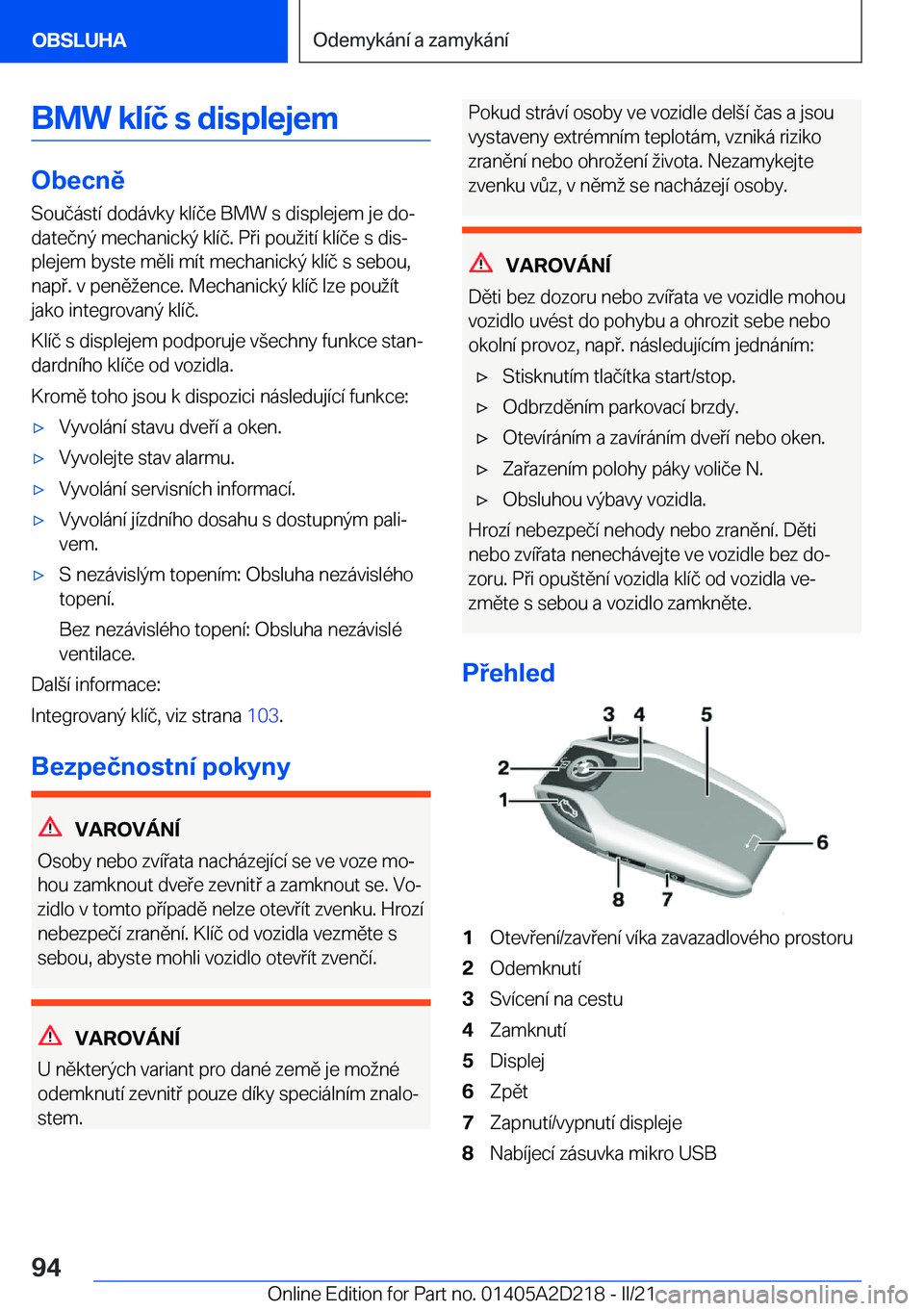 OBSLUHA

Odemykání a zamykání

BMW klíč s displejem

Obecně

Součástí dodávky klíče BMW s displejem je dodatečný mechanický klíč. Při použití klíče s displejem byste měli mít mechanický klíč s sebou, např. v peněžence. Mechanický klíč lze použít jako integrovaný klíč.

Klíč s displejem podporuje všechny funkce standardního klíče od vozidla.

Kromě toho jsou k dispozici následující funkce:

▷ Vyvolání stavu dveří a oken.

▷ Vyvolejte stav alarmu.

▷ Vyvolání servisních informací.

▷ Vyvolání jízdního dosahu s dostupným palivem.

▷ S nezávislým topením: Obsluha nezávislého topení.

Bez nezávislého topení: Obsluha nezávislé ventilace.

Další informace:

Integrovaný klíč, viz strana 103.

Bezpečnostní pokyny

VAROVÁNÍ

Osoby nebo zvířata nacházející se ve voze mohou zamknout dveře zevnitř a zamknout se. Vozidlo v tomto případě nelze otevřít zvenku. Hrozí nebezpečí zranění. Klíč od vozidla vezměte s sebou, abyste mohli vozidlo otevřít zvenčí.

VAROVÁNÍ

U některých variant pro dané země je možné odemknutí zevnitř pouze díky speciálním znalostem.

Pokud stráví osoby ve vozidle delší čas a jsou vystaveny extrémním teplotám, vzniká riziko zranění nebo ohrožení života. Nezamykejte zvenku vůz, v němž se nacházejí osoby.

VAROVÁNÍ

Děti bez dozoru nebo zvířata ve vozidle mohou vozidlo uvést do pohybu a ohrozit sebe nebo okolní provoz, např. následujícím jednáním:

▷ Stisknutím tlačítka start/stop.

▷ Odbrzděním parkovací brzdy.

▷ Otevíráním a zavíráním dveří nebo oken.

▷ Zařazením polohy páky voliče N.

▷ Obsluhou výbavy vozidla.

Hrozí nebezpečí nehody nebo zranění. Děti nebo zvířata nenechávejte ve vozidle bez dozoru. Při opuštění vozidla klíč od vozidla vezměte s sebou a vozidlo zamkněte.

Přehled

3 4 5 2 1 6 8 7

1 Otevření/zavření víka zavazadlového prostoru

2 Odemknutí

3 Svícení na cestu

4 Zamknutí

5 Displej

6 Zpět

7 Zapnutí/vypnutí displeje

8 Nabíjecí zásuvka mikro USB

94

Online Edition for Part no. 01405A2D218 - II/21 carmanualsonline.info